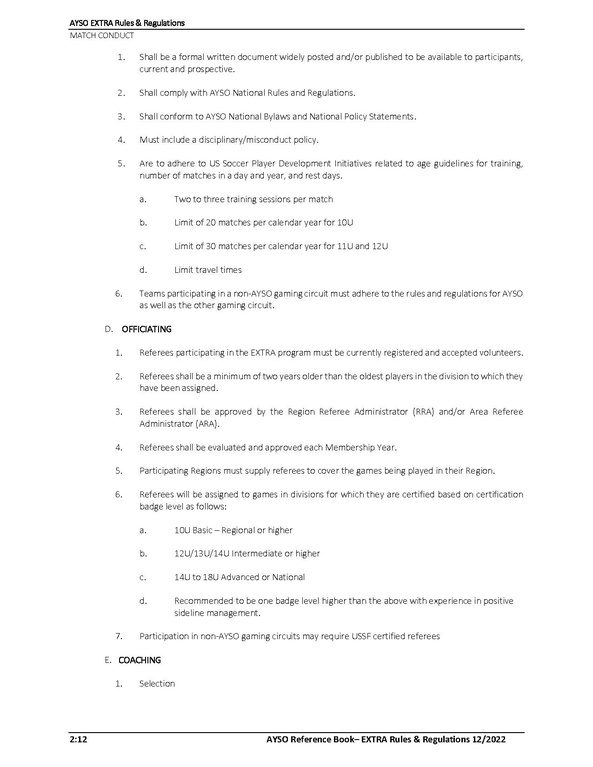 AYSO EXTRA Rules & Regulations
MATCH CONDUCT

1. Shall be a formal written document widely posted and/or published to be available to participants, current and prospective.

2. Shall comply with AYSO National Rules and Regulations.

3. Shall conform to AYSO National Bylaws and National Policy Statements.

4. Must include a disciplinary/misconduct policy.

5. Are to adhere to US Soccer Player Development Initiatives related to age guidelines for training, number of matches in a day and year, and rest days.

a. Two to three training sessions per match

b. Limit of 20 matches per calendar year for 10U

c. Limit of 30 matches per calendar year for 11U and 12U

d. Limit travel times

6. Teams participating in a non-AYSO gaming circuit must adhere to the rules and regulations for AYSO as well as the other gaming circuit.

D. OFFICIATING

1. Referees participating in the EXTRA program must be currently registered and accepted volunteers.

2. Referees shall be a minimum of two years older than the oldest players in the division to which they have been assigned.

3. Referees shall be approved by the Region Referee Administrator (RRA) and/or Area Referee Administrator (ARA).

4. Referees shall be evaluated and approved each Membership Year.

5. Participating Regions must supply referees to cover the games being played in their Region.

6. Referees will be assigned to games in divisions for which they are certified based on certification badge level as follows:

a. 10U Basic – Regional or higher

b. 12U/13U/14U Intermediate or higher

c. 14U to 18U Advanced or National

d. Recommended to be one badge level higher than the above with experience in positive sideline management.

7. Participation in non-AYSO gaming circuits may require USSF certified referees

E. COACHING

1. Selection

2:12 AYSO Reference Book– EXTRA Rules & Regulations 12/2022